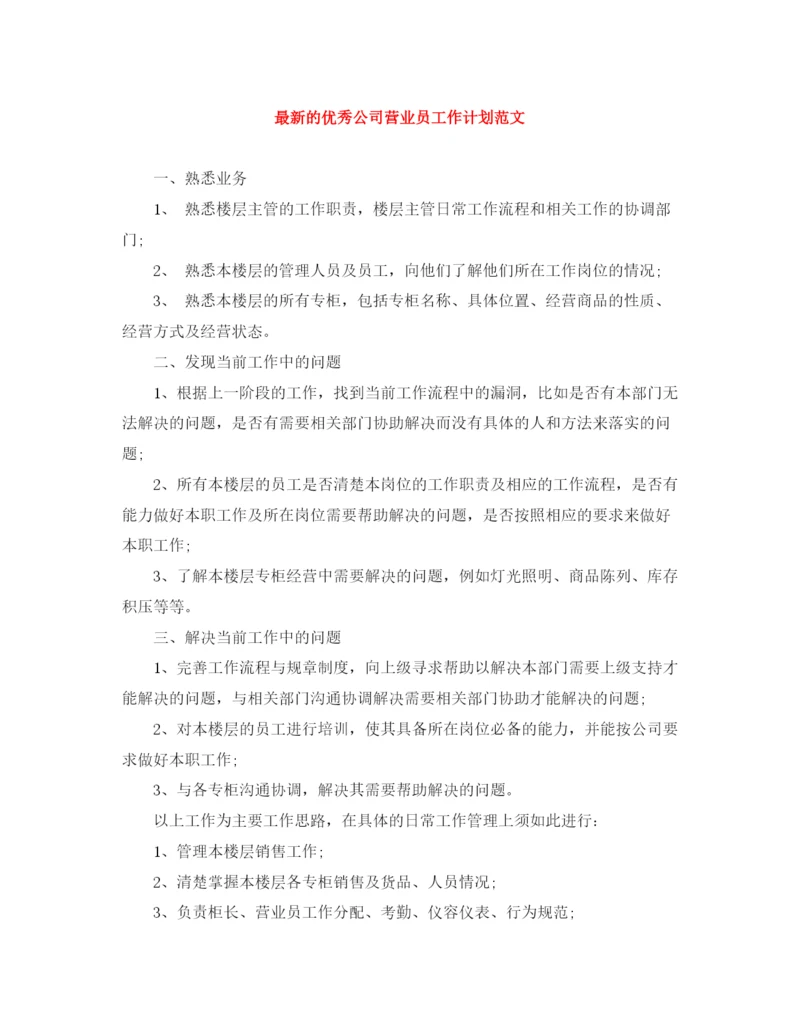 最新的优秀公司营业员工作计划范文

一、熟悉业务

1、 熟悉楼层主管的工作职责，楼层主管日常工作流程和相关工作的协调部门;

2、 熟悉本楼层的管理人员及员工，向他们了解他们所在工作岗位的情况;

3、 熟悉本楼层的所有专柜，包括专柜名称、具体位置、经营商品的性质、经营方式及经营状态。

二、发现当前工作中的问题

1、根据上一阶段的工作，找到当前工作流程中的漏洞，比如是否有本部门无法解决的问题，是否有需要相关部门协助解决而没有具体的人和方法来落实的问题;

2、所有本楼层的员工是否清楚本岗位的工作职责及相应的工作流程，是否有能力做好本职工作及所在岗位需要帮助解决的问题，是否按照相应的要求来做好本职工作;

3、了解本楼层专柜经营中需要解决的问题，例如灯光照明、商品陈列、库存积压等等。

三、解决当前工作中的问题

1、完善工作流程与规章制度，向上级寻求帮助以解决本部门需要上级支持才能解决的问题，与相关部门沟通协调解决需要相关部门协助才能解决的问题;

2、对本楼层的员工进行培训，使其具备所在岗位必备的能力，并能按公司要求做好本职工作;

3、与各专柜沟通协调，解决其需要帮助解决的问题。

以上工作为主要工作思路，在具体的日常工作管理上须如此进行:

1、管理本楼层销售工作;

2、清楚掌握本楼层各专柜销售及货品、人员情况;

3、负责柜长、营业员工作分配、考勤、仪容仪表、行为规范;